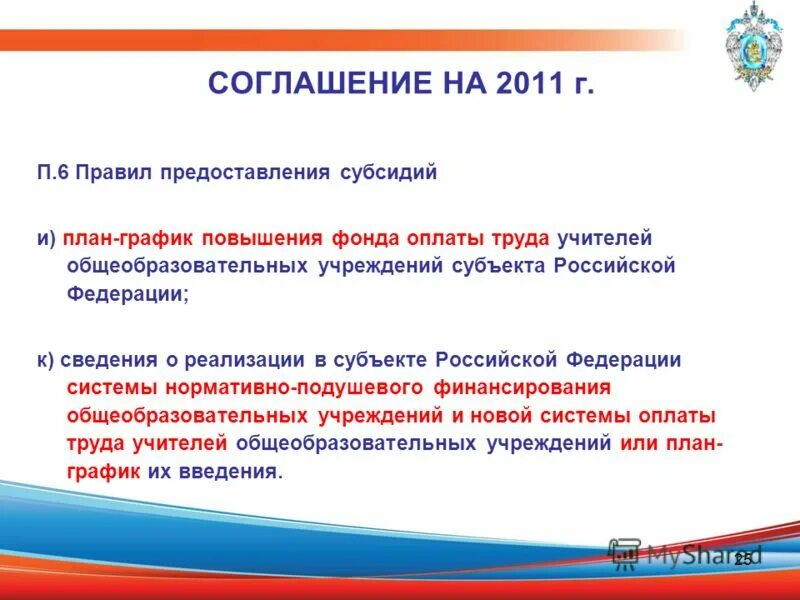 СОГЛАШЕНИЕ НА 2011 г.

П.6 Правил предоставления субсидий

и) план-график повышения фонда оплаты труда учителей общеобразовательных учреждений субъекта Российской Федерации;

к) сведения о реализации в субъекте Российской Федерации системы нормативно-подушевого финансирования общеобразовательных учреждений и новой системы оплаты труда учителей общеобразовательных учреждений или план-график их введения.

MyShared

25